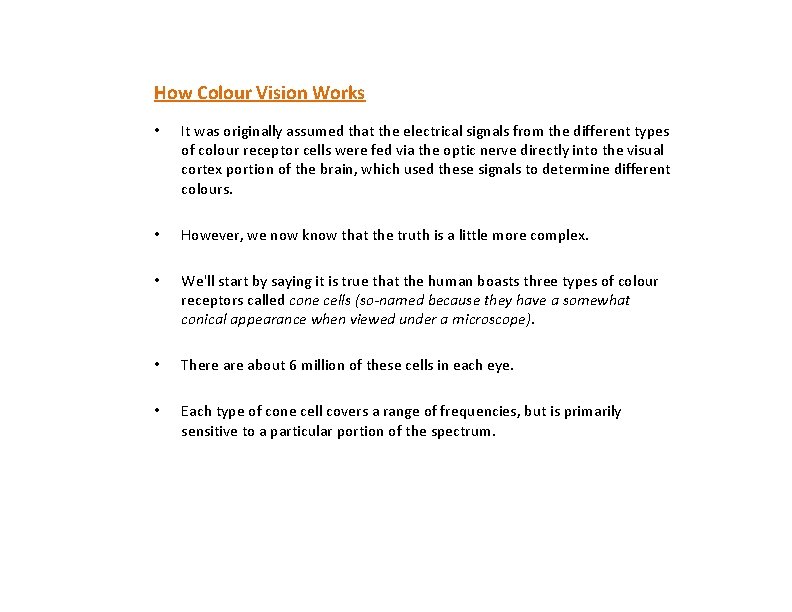 How Colour Vision Works

• It was originally assumed that the electrical signals from the different types of colour receptor cells were fed via the optic nerve directly into the visual cortex portion of the brain, which used these signals to determine different colours.

• However, we now know that the truth is a little more complex.

• We'll start by saying it is true that the human boasts three types of colour receptors called cone cells (so-named because they have a somewhat conical appearance when viewed under a microscope).

• There are about 6 million of these cells in each eye.

• Each type of cone cell covers a range of frequencies, but is primarily sensitive to a particular portion of the spectrum.